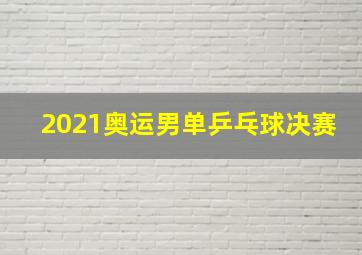 2021奥运男单乒乓球决赛